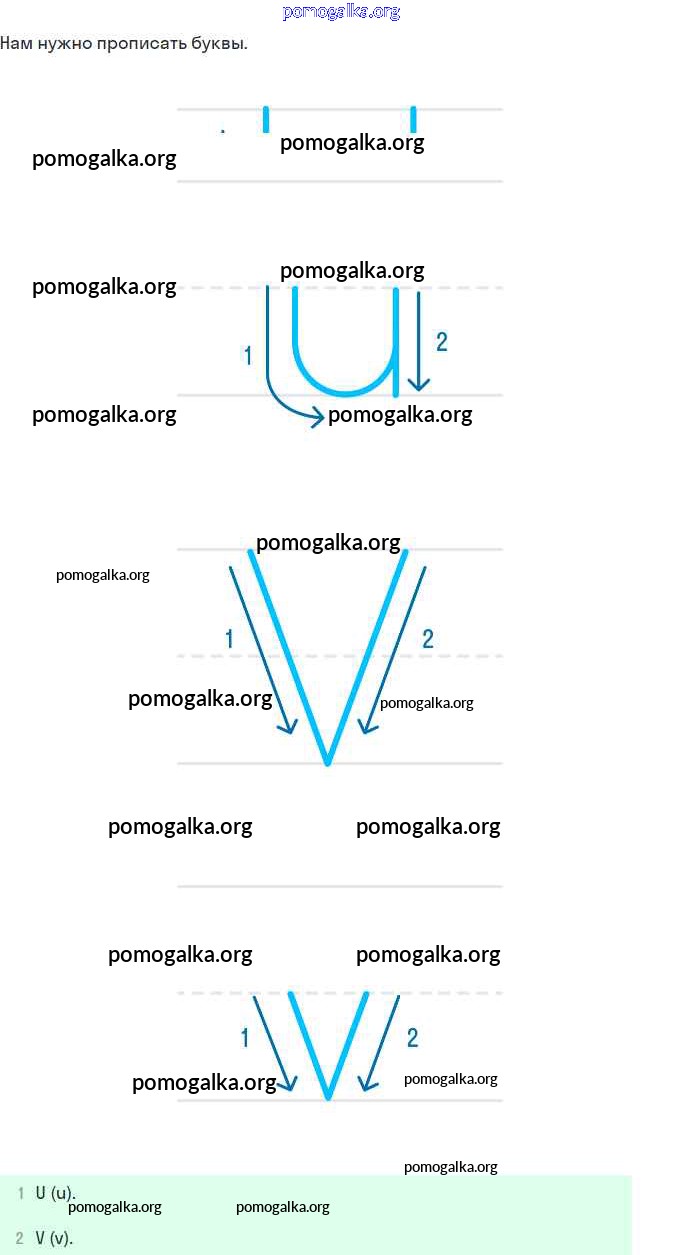 Нам нужно прописать буквы.

1
2

1
2

1
2

1 U (u).
2 V (v).

pomogalka.org